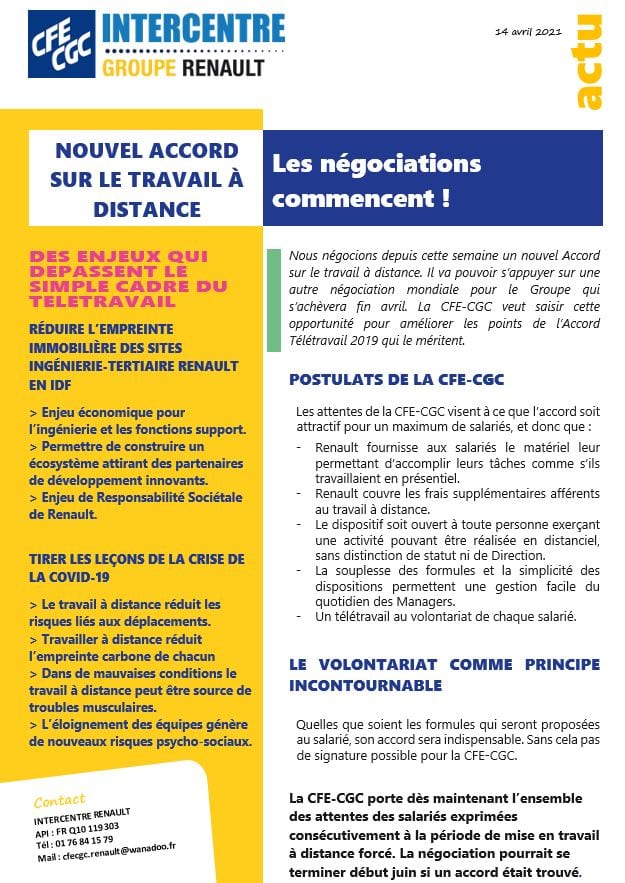 CFE CGC INTERCENTRE GROUPE RENAULT

14 avril 2021

actu

NOUVEL ACCORD SUR LE TRAVAIL À DISTANCE

Les négociations commencent !

DES ENJEUX QUI DEPASSENT LE SIMPLE CADRE DU TELETRAVAIL

RÉDUIRE L'EMPREINTE IMMOBILIÈRE DES SITES INGÉNIERIE-TERTIAIRE RENAULT EN IDF

> Enjeu économique pour l'ingénierie et les fonctions support.
> Permettre de construire un écosystème attirant des partenaires de développement innovants.
> Enjeu de Responsabilité Sociétale de Renault.

TIRER LES LEÇONS DE LA CRISE DE LA COVID-19

> Le travail à distance réduit les risques liés aux déplacements.
> Travailler à distance réduit l'empreinte carbone de chacun
> Dans de mauvaises conditions le travail à distance peut être source de troubles musculaires.
> L'éloignement des équipes génère de nouveaux risques psycho-sociaux.

Contact
INTERCENTRE RENAULT
API : FR Q10 119 303
Tél : 01 76 84 15 79
Mail : cfecgc.renault@wanadoo.fr

Nous négocions depuis cette semaine un nouvel Accord sur le travail à distance. Il va pouvoir s'appuyer sur une autre négociation mondiale pour le Groupe qui s'achèvera fin avril. La CFE-CGC veut saisir cette opportunité pour améliorer les points de l'Accord Télétravail 2019 qui le méritent.

POSTULATS DE LA CFE-CGC

Les attentes de la CFE-CGC visent à ce que l'accord soit attractif pour un maximum de salariés, et donc que :
- Renault fournisse aux salariés le matériel leur permettant d'accomplir leurs tâches comme s'ils travaillaient en présentiel.
- Renault couvre les frais supplémentaires afférents au travail à distance.
- Le dispositif soit ouvert à toute personne exerçant une activité pouvant être réalisée en distanciel, sans distinction de statut ni de Direction.
- La souplesse des formules et la simplicité des dispositions permettent une gestion facile du quotidien des Managers.
- Un télétravail au volontariat de chaque salarié.

LE VOLONTARIAT COMME PRINCIPE INCONTOURNABLE

Quelles que soient les formules qui seront proposées au salarié, son accord sera indispensable. Sans cela pas de signature possible pour la CFE-CGC.

La CFE-CGC porte dès maintenant l'ensemble des attentes des salariés exprimées consécutivement à la période de mise en travail à distance forcé. La négociation pourrait se terminer début juin si un accord était trouvé.